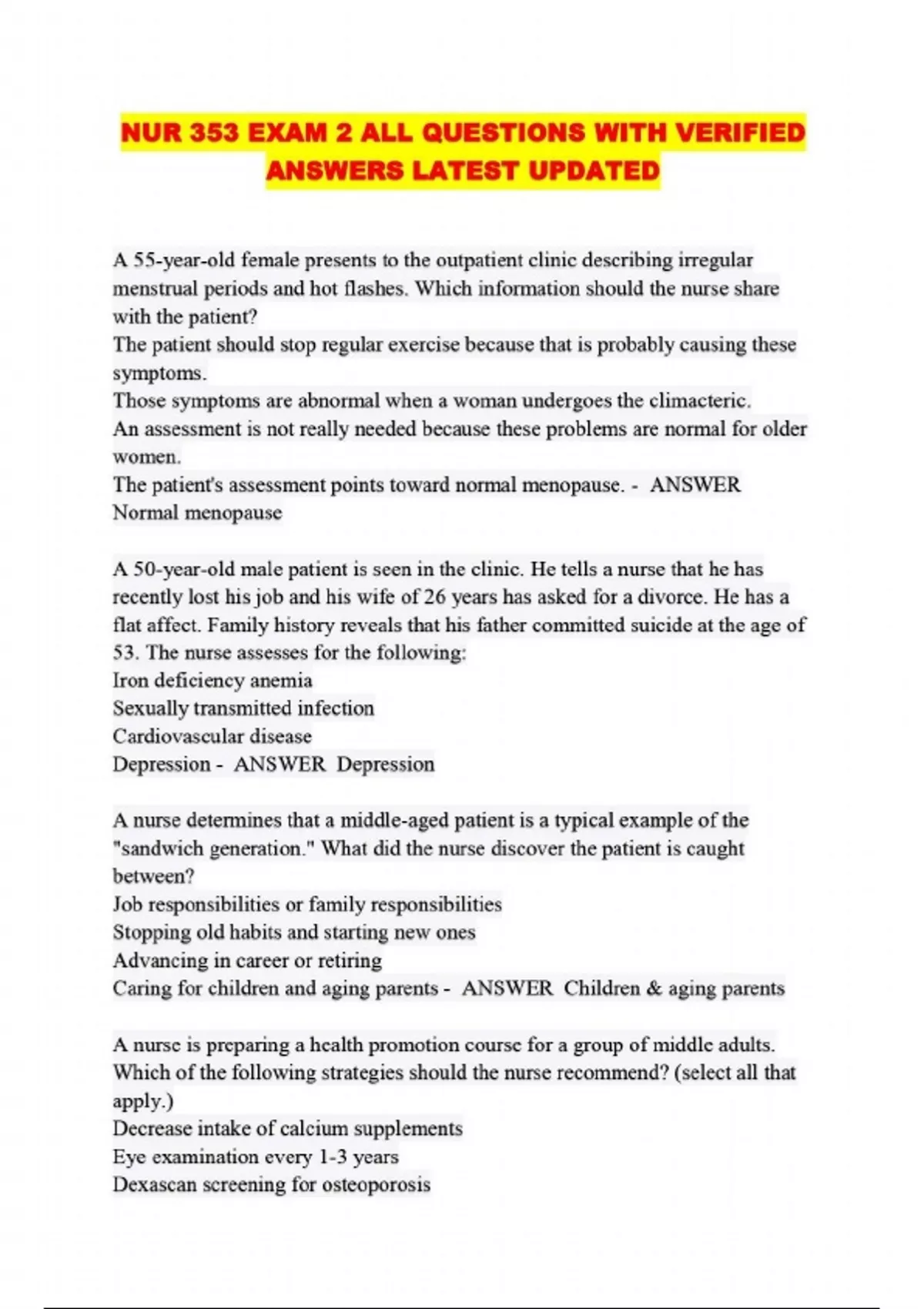 NUR 353 EXAM 2 ALL QUESTIONS WITH VERIFIED ANSWERS LATEST UPDATED

A 55-year-old female presents to the outpatient clinic describing irregular menstrual periods and hot flashes. Which information should the nurse share with the patient?
The patient should stop regular exercise because that is probably causing these symptoms.
Those symptoms are abnormal when a woman undergoes the climacteric.
An assessment is not really needed because these problems are normal for older women.
The patient's assessment points toward normal menopause. - ANSWER Normal menopause

A 50-year-old male patient is seen in the clinic. He tells a nurse that he has recently lost his job and his wife of 26 years has asked for a divorce. He has a flat affect. Family history reveals that his father committed suicide at the age of 53. The nurse assesses for the following:
Iron deficiency anemia
Sexually transmitted infection
Cardiovascular disease
Depression - ANSWER Depression

A nurse determines that a middle-aged patient is a typical example of the "sandwich generation." What did the nurse discover the patient is caught between?
Job responsibilities or family responsibilities
Stopping old habits and starting new ones
Advancing in career or retiring
Caring for children and aging parents - ANSWER Children & aging parents

A nurse is preparing a health promotion course for a group of middle adults. Which of the following strategies should the nurse recommend? (select all that apply.)
Decrease intake of calcium supplements
Eye examination every 1-3 years
Dexascan screening for osteoporosis